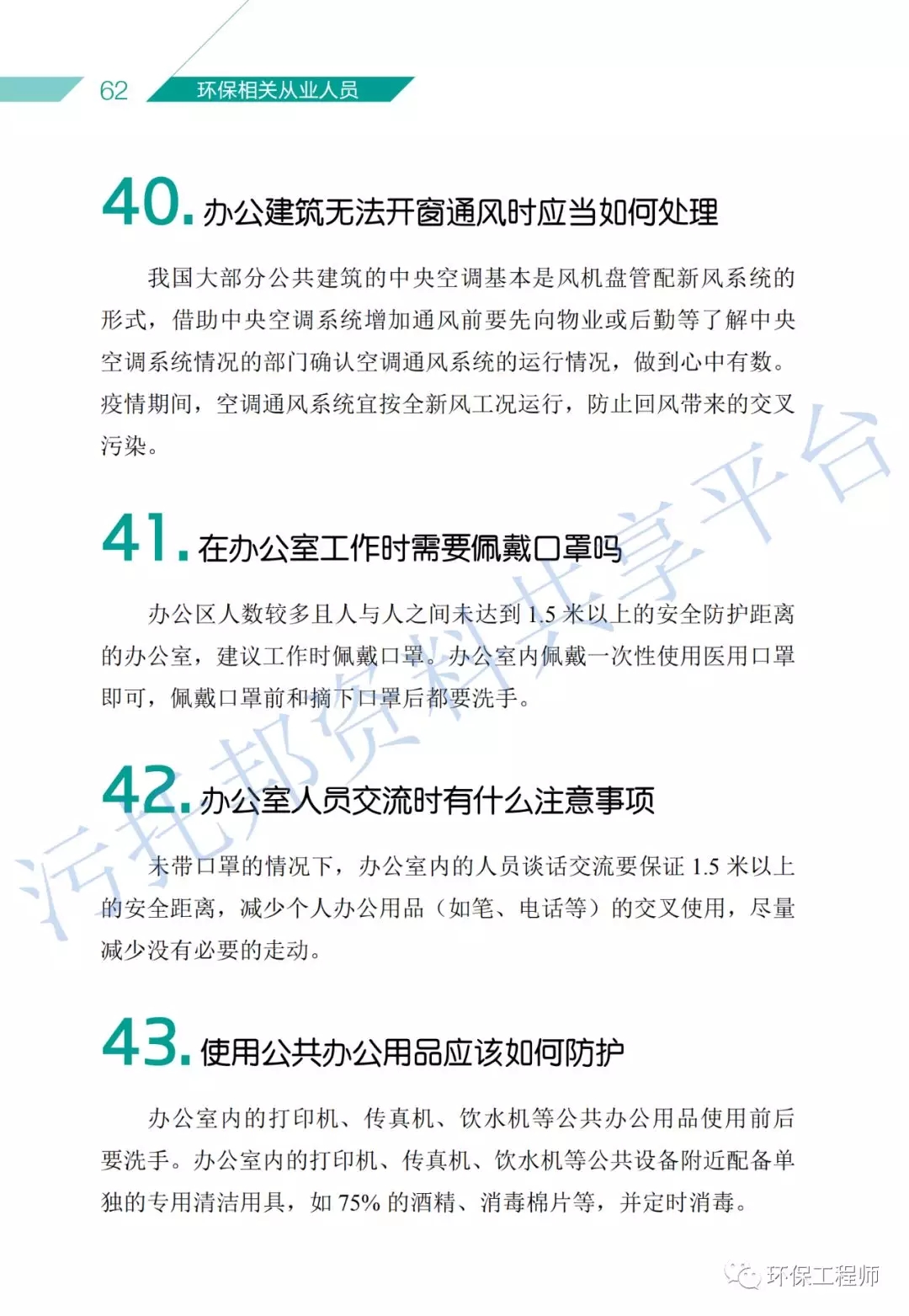 62 环保相关从业人员

40. 办公建筑无法开窗通风时应当如何处理

我国大部分公共建筑的中央空调基本是风机盘管配新风系统的形式，借助中央空调系统增加通风前要先向物业或后勤等了解中央空调系统情况的部门确认空调通风系统的运行情况，做到心中有数。疫情期间，空调通风系统宜按全新风工况运行，防止回风带来的交叉污染。

41. 在办公室工作时需要佩戴口罩吗

办公区人数较多且人与人之间未达到 1.5 米以上的安全防护距离的办公室，建议工作时佩戴口罩。办公室内佩戴一次性使用医用口罩即可，佩戴口罩前和摘下口罩后都要洗手。

42. 办公室人员交流时有什么注意事项

未带口罩的情况下，办公室内的人员谈话交流要保证 1.5 米以上的安全距离，减少个人办公用品（如笔、电话等）的交叉使用，尽量减少没有必要的走动。

43. 使用公共办公用品应该如何防护

办公室内的打印机、传真机、饮水机等公共办公用品使用前后要洗手。办公室内的打印机、传真机、饮水机等公共设备附近配备单独的专用清洁用具，如 75% 的酒精、消毒棉片等，并定时消毒。

污托邦资料共享平台

环保工程师